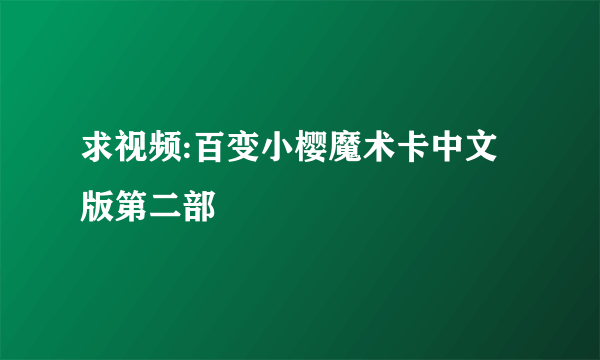 求视频:百变小樱魔术卡中文版第二部